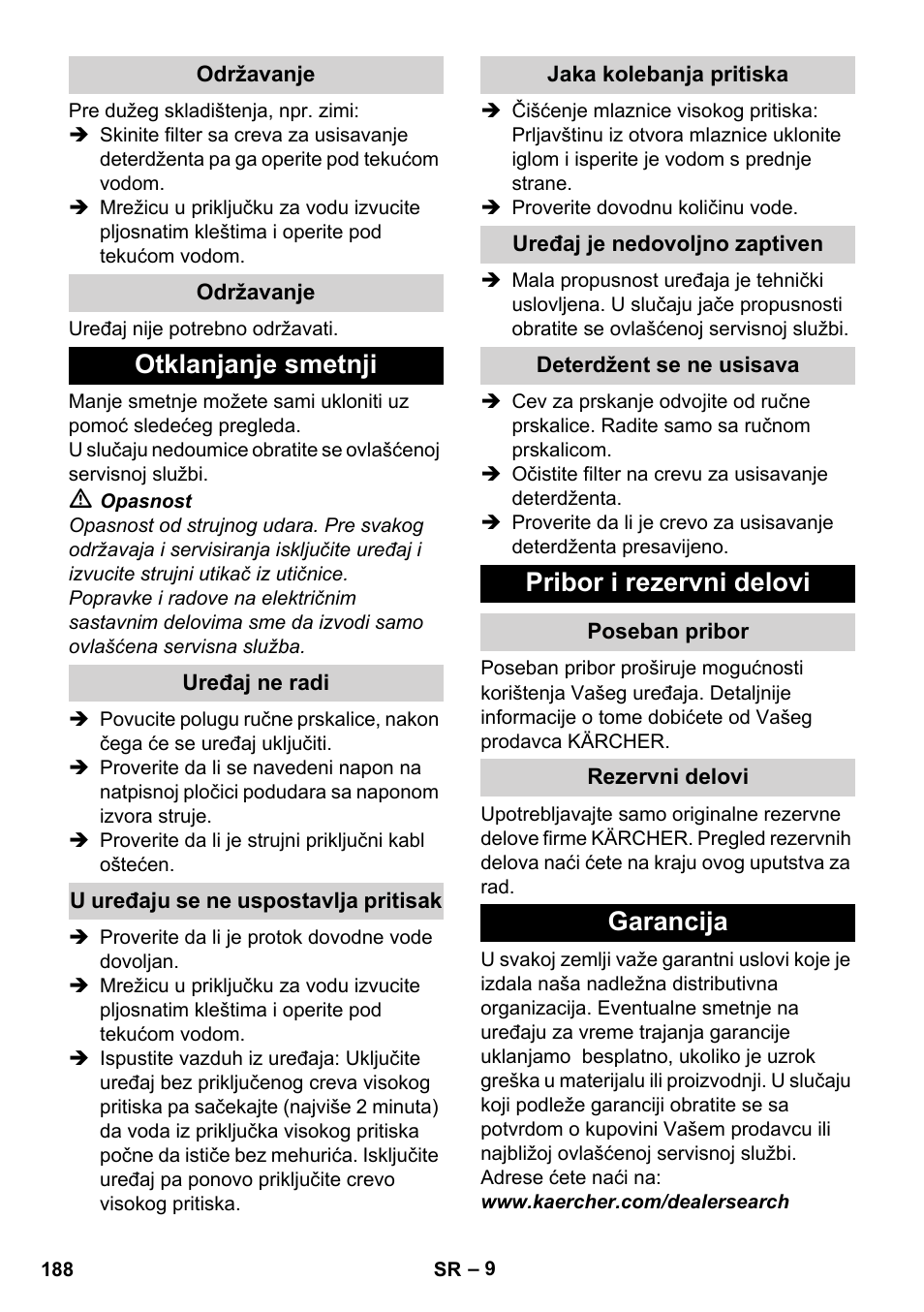 Održavanje

Pre dužeg skladištenja, npr. zimi:

➔ Skinite filter sa creva za usisavanje deterdženta pa ga operite pod tekućom vodom.

➔ Mrežicu u priključku za vodu izvucite pljosnatim kleštima i operite pod tekućom vodom.

Održavanje

Uređaj nije potrebno održavati.

Otklanjanje smetnji

Manje smetnje možete sami ukloniti uz pomoć sledećeg pregleda.
U slučaju nedoumice obratite se ovlašćenoj servisnoj službi.

⚠ Opasnost

Opasnost od strujnog udara. Pre svakog održavaja i servisiranja isključite uređaj i izvucite strujni utikač iz utičnice.
Popravke i radove na električnim sastavnim delovima sme da izvodi samo ovlašćena servisna služba.

Uređaj ne radi

➔ Povucite polugu ručne prskalice, nakon čega će se uređaj uključiti.

➔ Proverite da li se navedeni napon na natpisnoj pločici podudara sa naponom izvora struje.

➔ Proverite da li je strujni priključni kabl oštećen.

U uređaju se ne uspostavlja pritisak

➔ Proverite da li je protok dovodne vode dovoljan.

➔ Mrežicu u priključku za vodu izvucite pljosnatim kleštima i operite pod tekućom vodom.

➔ Ispustite vazduh iz uređaja: Uključite uređaj bez priključenog creva visokog pritiska pa sačekajte (najviše 2 minuta) da voda iz priključka visokog pritiska počne da ističe bez mehurića. Isključite uređaj pa ponovo priključite crevo visokog pritiska.

Jaka kolebanja pritiska

➔ Čišćenje mlaznice visokog pritiska: Prljavštinu iz otvora mlaznice uklonite iglom i isperite je vodom s prednje strane.

➔ Proverite dovodnu količinu vode.

Uređaj je nedovoljno zaptiven

➔ Mala propusnost uređaja je tehnički uslovljena. U slučaju jače propusnosti obratite se ovlašćenoj servisnoj službi.

Deterdžent se ne usisava

➔ Cev za prskanje odvojite od ručne prskalice. Radite samo sa ručnom prskalicom.

➔ Očistite filter na crevu za usisavanje deterdženta.

➔ Proverite da li je crevo za usisavanje deterdženta presavijeno.

Pribor i rezervni delovi

Poseban pribor

Poseban pribor proširuje mogućnosti korištenja Vašeg uređaja. Detaljnije informacije o tome dobićete od Vašeg prodavca KÄRCHER.

Rezervni delovi

Upotrebljavajte samo originalne rezervne delove firme KÄRCHER. Pregled rezervnih delova naći ćete na kraju ovog uputstva za rad.

Garancija

U svakoj zemlji važe garantni uslovi koje je izdala naša nadležna distributivna organizacija. Eventualne smetnje na uređaju za vreme trajanja garancije uklanjamo besplatno, ukoliko je uzrok greška u materijalu ili proizvodnji. U slučaju koji podleže garanciji obratite se sa potvrdom o kupovini Vašem prodavcu ili najbližoj ovlašćenoj servisnoj službi.
Adrese ćete naći na:
www.kaercher.com/dealersearch

188

SR – 9